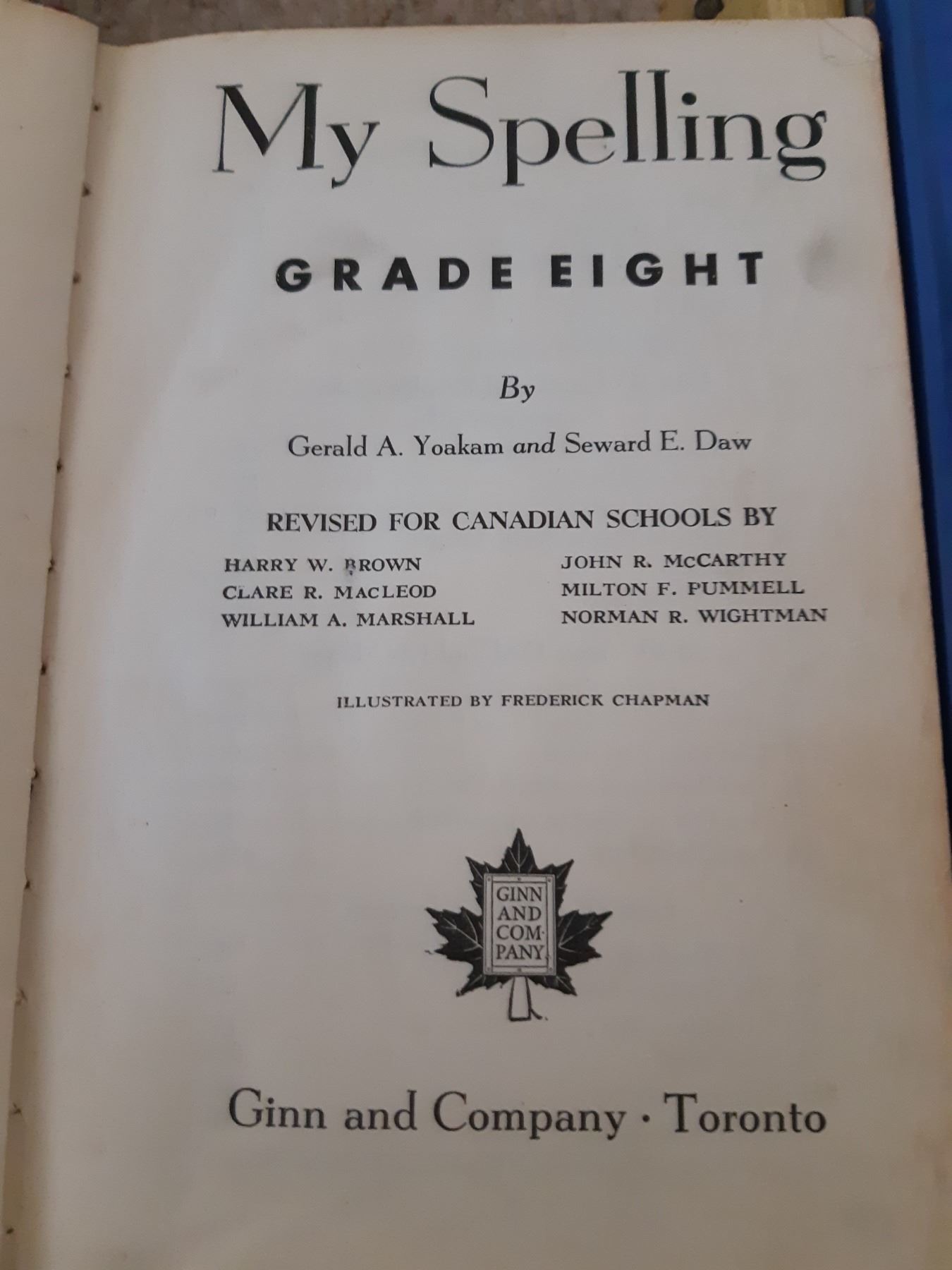 My Spelling

GRADE EIGHT

By

Gerald A. Yoakam and Seward E. Daw

REVISED FOR CANADIAN SCHOOLS BY

HARRY W. BROWN
CLARE R. MACLEOD
WILLIAM A. MARSHALL

JOHN R. McCARTHY
MILTON F. PUMMELL
NORMAN R. WIGHTMAN

ILLUSTRATED BY FREDERICK CHAPMAN

GINN AND COMPANY

Ginn and Company · Toronto